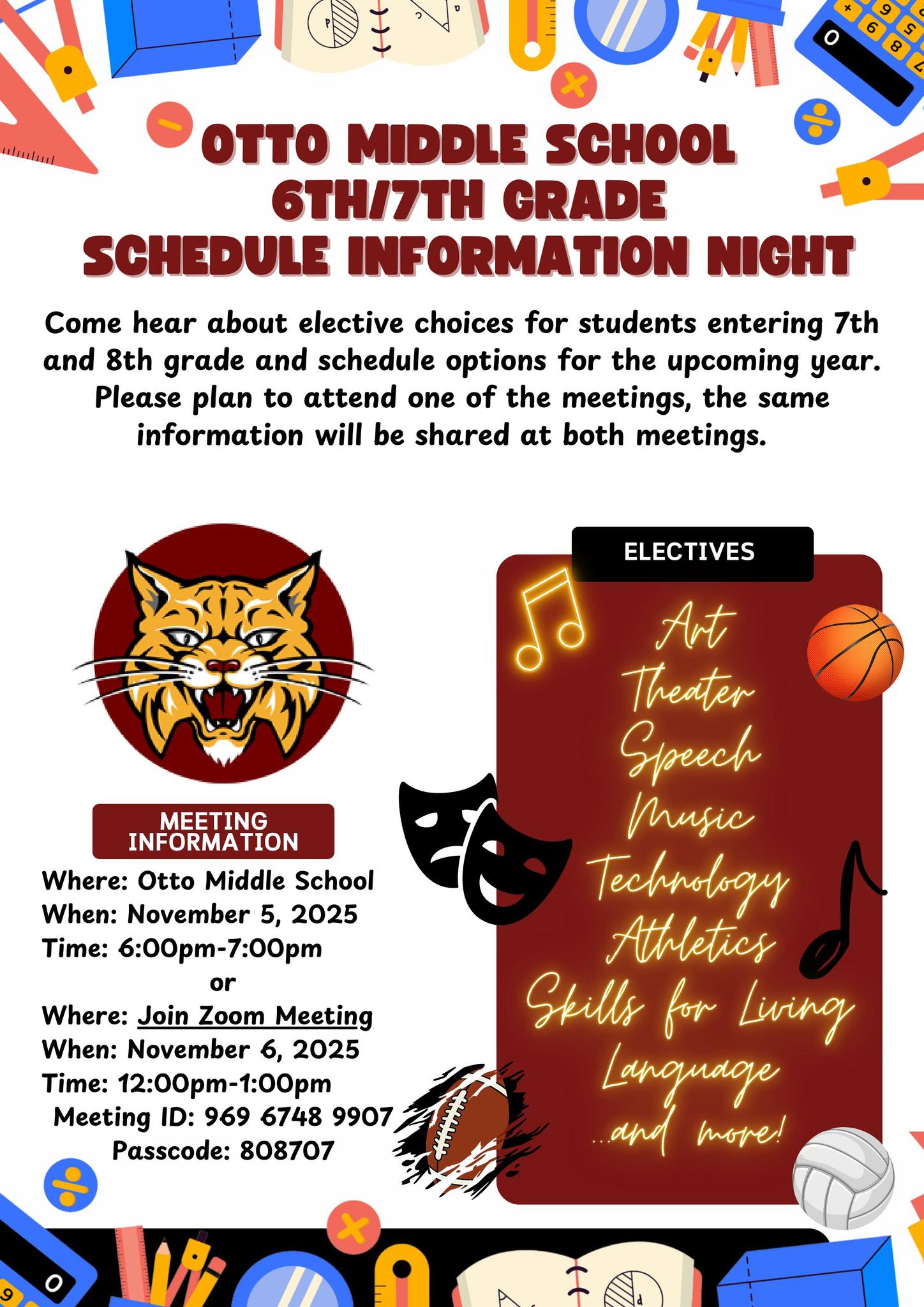 OTTO MIDDLE SCHOOL
6TH/7TH GRADE
SCHEDULE INFORMATION NIGHT

Come hear about elective choices for students entering 7th and 8th grade and schedule options for the upcoming year. Please plan to attend one of the meetings, the same information will be shared at both meetings.

MEETING INFORMATION

Where: Otto Middle School
When: November 5, 2025
Time: 6:00pm-7:00pm
or
Where: Join Zoom Meeting
When: November 6, 2025
Time: 12:00pm-1:00pm
Meeting ID: 969 6748 9907
Passcode: 808707

ELECTIVES

Art
Theater
Speech
Music
Technology
Athletics
Skills for Living
Language
...and more!